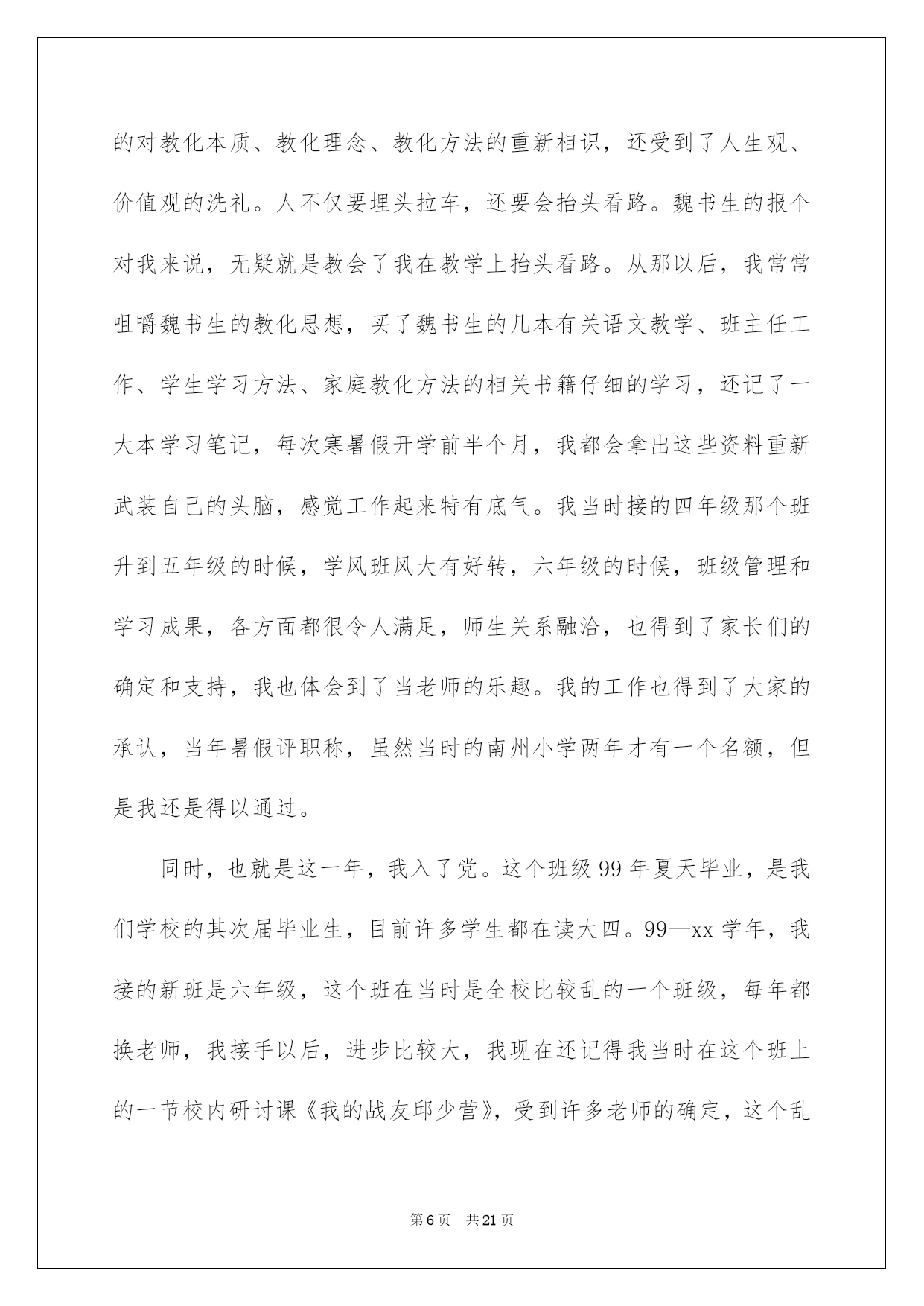 的对教化本质、教化理念、教化方法的重新相识，还受到了人生观、价值观的洗礼。人不仅要埋头拉车，还要会抬头看路。魏书生的报个对我来说，无疑就是教会了我在教学上抬头看路。从那以后，我常常咀嚼魏书生的教化思想，买了魏书生的几本有关语文教学、班主任工作、学生学习方法、家庭教化方法的相关书籍仔细的学习，还记了一大本学习笔记，每次寒暑假开学前半个月，我都会拿出这些资料重新武装自己的头脑，感觉工作起来特有底气。我当时接的四年级那个班升到五年级的时候，学风班风大有好转，六年级的时候，班级管理和学习成果，各方面都很令人满足，师生关系融洽，也得到了家长们的确定和支持，我也体会到了当老师的乐趣。我的工作也得到了大家的承认，当年暑假评职称，虽然当时的南州小学两年才有一个名额，但是我还是得以通过。

同时，也就是这一年，我入了党。这个班级 99 年夏天毕业，是我们学校的其次届毕业生，目前许多学生都在读大四。99—xx 学年，我接的新班是六年级，这个班在当时是全校比较乱的一个班级，每年都换老师，我接手以后，进步比较大，我现在还记得我当时在这个班上的一节校内研讨课《我的战友邱少营》，受到许多老师的确定，这个乱

第 6 页 共 21 页